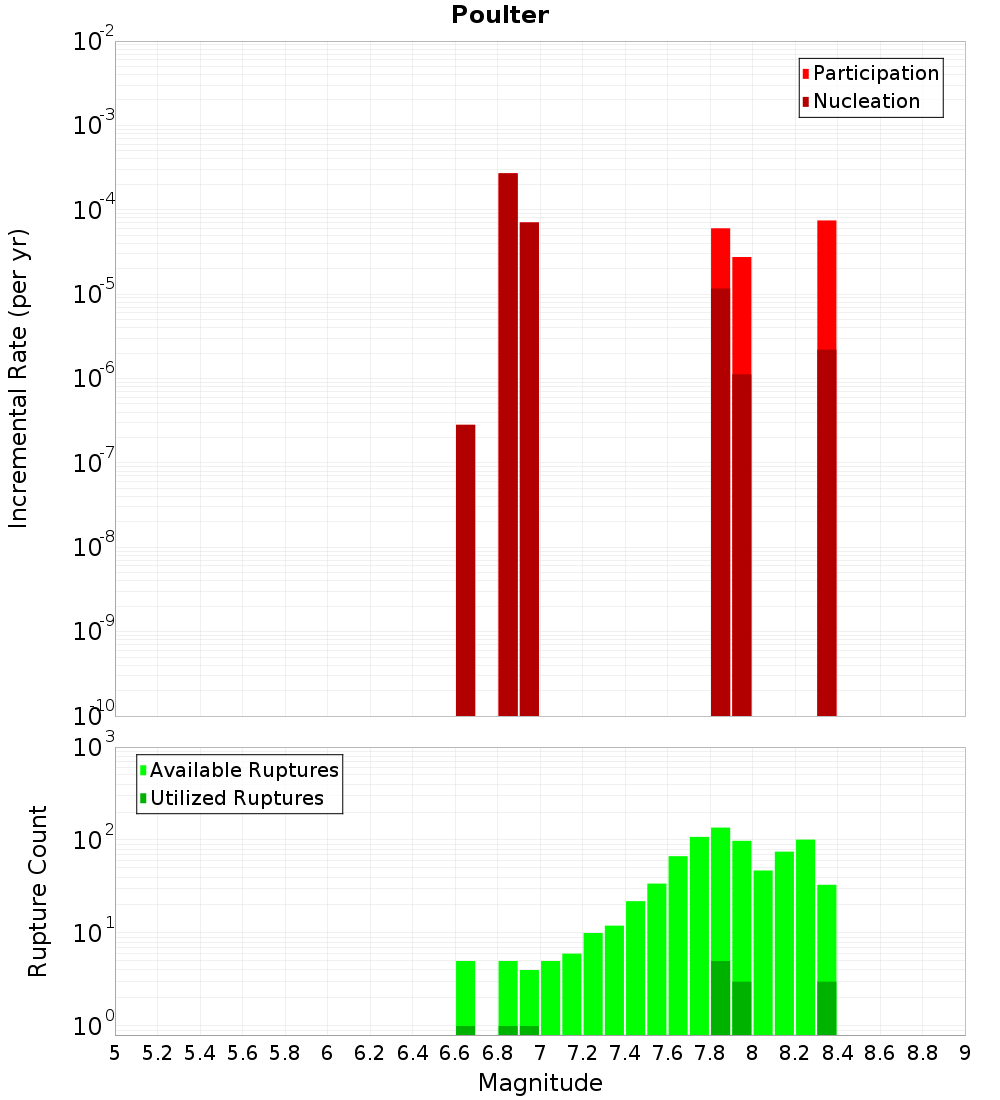 Poulter

Participation
Nucleation

Incremental Rate (per yr)

$10^{-2}$
$10^{-3}$
$10^{-4}$
$10^{-5}$
$10^{-6}$
$10^{-7}$
$10^{-8}$
$10^{-9}$
$10^{-10}$

Available Ruptures
Utilized Ruptures

Rupture Count

$10^{3}$
$10^{2}$
$10^{1}$
$10^{0}$

5 5.2 5.4 5.6 5.8 6 6.2 6.4 6.6 6.8 7 7.2 7.4 7.6 7.8 8 8.2 8.4 8.6 8.8 9

Magnitude